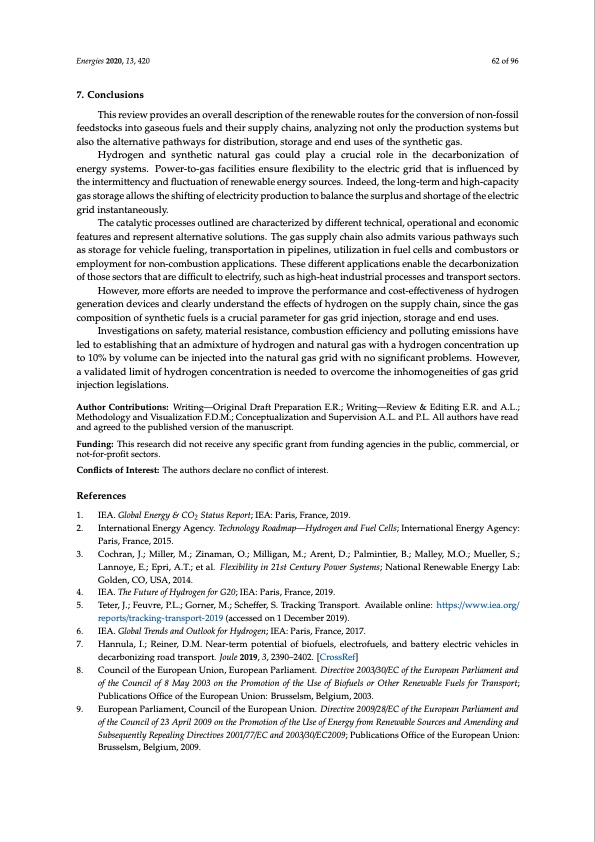 Energies 2020, 13, 420

62 of 96

7. Conclusions

This review provides an overall description of the renewable routes for the conversion of non-fossil feedstocks into gaseous fuels and their supply chains, analyzing not only the production systems but also the alternative pathways for distribution, storage and end uses of the synthetic gas.

Hydrogen and synthetic natural gas could play a crucial role in the decarbonization of energy systems. Power-to-gas facilities ensure flexibility to the electric grid that is influenced by the intermittency and fluctuation of renewable energy sources. Indeed, the long-term and high-capacity gas storage allows the shifting of electricity production to balance the surplus and shortage of the electric grid instantaneously.

The catalytic processes outlined are characterized by different technical, operational and economic features and represent alternative solutions. The gas supply chain also admits various pathways such as storage for vehicle fueling, transportation in pipelines, utilization in fuel cells and combustors or employment for non-combustion applications. These different applications enable the decarbonization of those sectors that are difficult to electrify, such as high-heat industrial processes and transport sectors.

However, more efforts are needed to improve the performance and cost-effectiveness of hydrogen generation devices and clearly understand the effects of hydrogen on the supply chain, since the gas composition of synthetic fuels is a crucial parameter for gas grid injection, storage and end uses.

Investigations on safety, material resistance, combustion efficiency and polluting emissions have led to establishing that an admixture of hydrogen and natural gas with a hydrogen concentration up to 10% by volume can be injected into the natural gas grid with no significant problems. However, a validated limit of hydrogen concentration is needed to overcome the inhomogeneities of gas grid injection legislations.

Author Contributions: Writing—Original Draft Preparation E.R.; Writing—Review & Editing E.R. and A.L.; Methodology and Visualization F.D.M.; Conceptualization and Supervision A.L. and P.L. All authors have read and agreed to the published version of the manuscript.

Funding: This research did not receive any specific grant from funding agencies in the public, commercial, or not-for-profit sectors.

Conflicts of Interest: The authors declare no conflict of interest.

References

1. IEA. Global Energy & $CO_2$ Status Report; IEA: Paris, France, 2019.
2. International Energy Agency. Technology Roadmap—Hydrogen and Fuel Cells; International Energy Agency: Paris, France, 2015.
3. Cochran, J.; Miller, M.; Zinaman, O.; Milligan, M.; Arent, D.; Palmintier, B.; Malley, M.O.; Mueller, S.; Lannoye, E.; Epri, A.T.; et al. Flexibility in 21st Century Power Systems; National Renewable Energy Lab: Golden, CO, USA, 2014.
4. IEA. The Future of Hydrogen for G20; IEA: Paris, France, 2019.
5. Teter, J.; Feuvre, P.L.; Gorner, M.; Scheffer, S. Tracking Transport. Available online: https://www.iea.org/reports/tracking-transport-2019 (accessed on 1 December 2019).
6. IEA. Global Trends and Outlook for Hydrogen; IEA: Paris, France, 2017.
7. Hannula, I.; Reiner, D.M. Near-term potential of biofuels, electrofuels, and battery electric vehicles in decarbonizing road transport. Joule 2019, 3, 2390–2402. [CrossRef]
8. Council of the European Union, European Parliament. Directive 2003/30/EC of the European Parliament and of the Council of 8 May 2003 on the Promotion of the Use of Biofuels or Other Renewable Fuels for Transport; Publications Office of the European Union: Brusselsm, Belgium, 2003.
9. European Parliament, Council of the European Union. Directive 2009/28/EC of the European Parliament and of the Council of 23 April 2009 on the Promotion of the Use of Energy from Renewable Sources and Amending and Subsequently Repealing Directives 2001/77/EC and 2003/30/EC2009; Publications Office of the European Union: Brusselsm, Belgium, 2009.